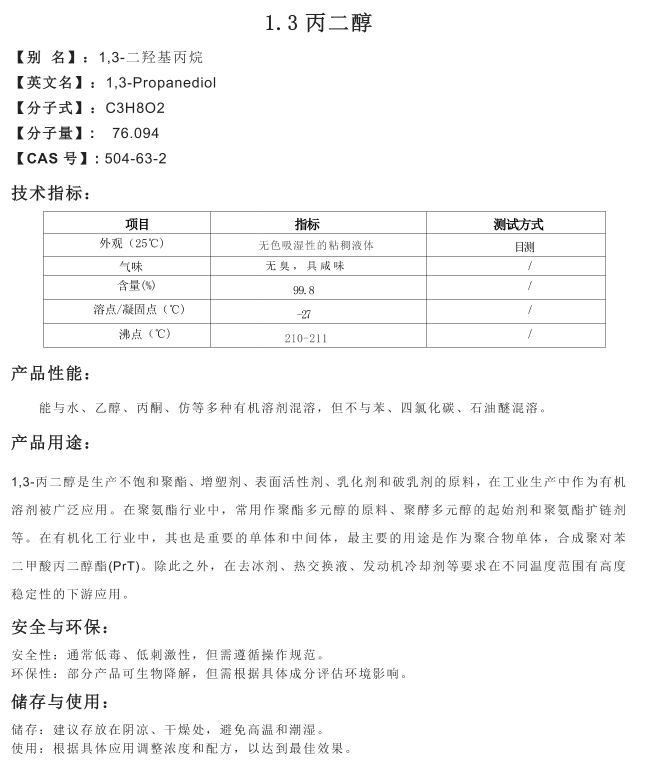 1.3 丙二醇

【别 名】：1,3-二羟基丙烷
【英文名】：1,3-Propanediol
【分子式】：C3H8O2
【分子量】： 76.094
【CAS 号】：504-63-2

技术指标：

| 项目 | 指标 | 测试方式 |
|---|---|---|
| 外观（25℃） | 无色吸湿性的粘稠液体 | 目测 |
| 气味 | 无臭，具咸味 | / |
| 含量(%) | 99.8 | / |
| 溶点/凝固点（℃） | -27 | / |
| 沸点（℃） | 210-211 | / |

产品性能：

能与水、乙醇、丙酮、仿等多种有机溶剂混溶，但不与苯、四氯化碳、石油醚混溶。

产品用途：

1,3-丙二醇是生产不饱和聚酯、增塑剂、表面活性剂、乳化剂和破乳剂的原料，在工业生产中作为有机溶剂被广泛应用。在聚氨酯行业中，常用作聚酯多元醇的原料、聚醇多元醇的起始剂和聚氨酯扩链剂等。在有机化工行业中，其也是重要的单体和中间体，最主要的用途是作为聚合物单体，合成聚对苯二甲酸丙二醇酯(PrT)。除此之外，在去冰剂、热交换液、发动机冷却剂等要求在不同温度范围有高度稳定性的下游应用。

安全与环保：

安全性：通常低毒、低刺激性，但需遵循操作规范。
环保性：部分产品可生物降解，但需根据具体成分评估环境影响。

储存与使用：

储存：建议存放在阴凉、干燥处，避免高温和潮湿。
使用：根据具体应用调整浓度和配方，以达到最佳效果。